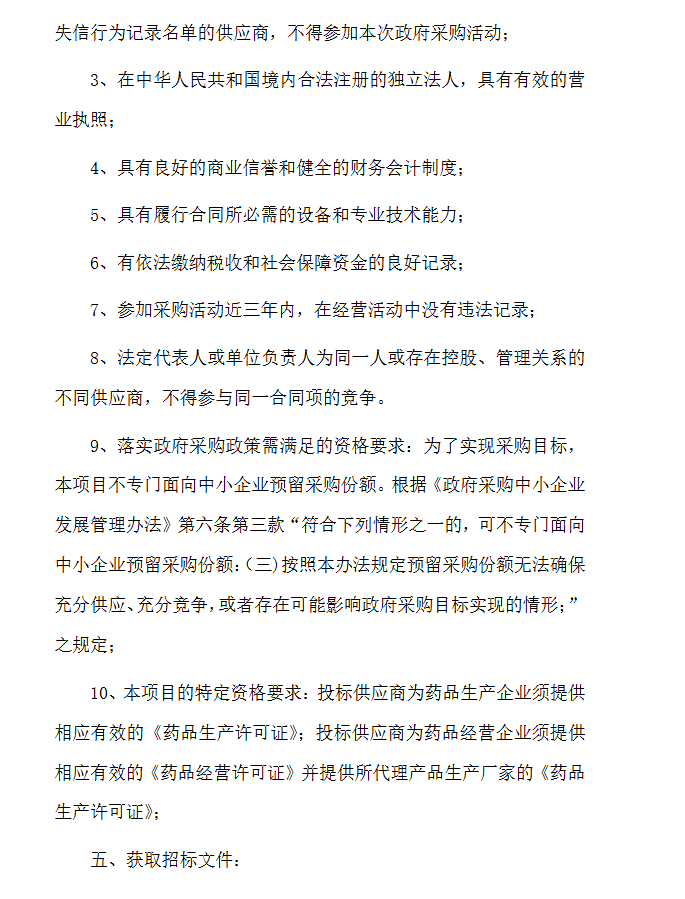 失信行为记录名单的供应商，不得参加本次政府采购活动；

3、在中华人民共和国境内合法注册的独立法人，具有有效的营业执照；

4、具有良好的商业信誉和健全的财务会计制度；

5、具有履行合同所必需的设备和专业技术能力；

6、有依法缴纳税收和社会保障资金的良好记录；

7、参加采购活动近三年内，在经营活动中没有违法记录；

8、法定代表人或单位负责人为同一人或存在控股、管理关系的不同供应商，不得参与同一合同项的竞争。

9、落实政府采购政策需满足的资格要求：为了实现采购目标，本项目不专门面向中小企业预留采购份额。根据《政府采购中小企业发展管理办法》第六条第三款“符合下列情形之一的，可不专门面向中小企业预留采购份额：(三)按照本办法规定预留采购份额无法确保充分供应、充分竞争，或者存在可能影响政府采购目标实现的情形；”之规定；

10、本项目的特定资格要求：投标供应商为药品生产企业须提供相应有效的《药品生产许可证》；投标供应商为药品经营企业须提供相应有效的《药品经营许可证》并提供所代理产品生产厂家的《药品生产许可证》；

五、获取招标文件：